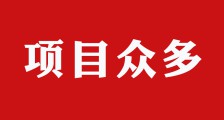 项目众多